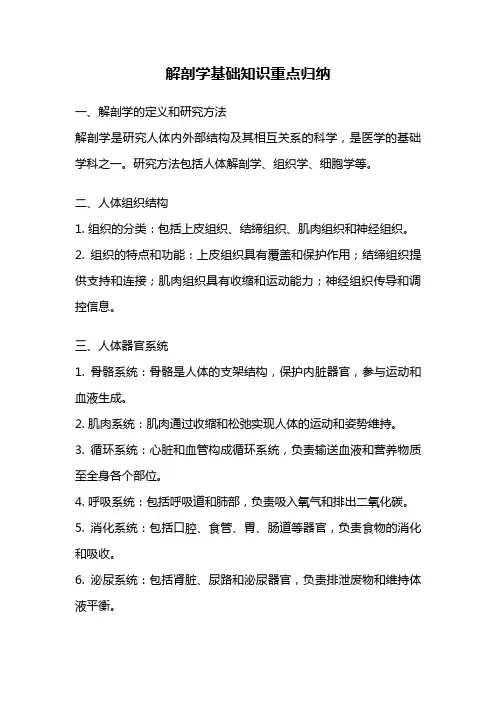 解剖学基础知识重点归纳

一、解剖学的定义和研究方法

解剖学是研究人体内外部结构及其相互关系的科学，是医学的基础学科之一。研究方法包括人体解剖学、组织学、细胞学等。

二、人体组织结构

1. 组织的分类：包括上皮组织、结缔组织、肌肉组织和神经组织。

2. 组织的特点和功能：上皮组织具有覆盖和保护作用；结缔组织提供支持和连接；肌肉组织具有收缩和运动能力；神经组织传导和调控信息。

三、人体器官系统

1. 骨骼系统：骨骼是人体的支架结构，保护内脏器官，参与运动和血液生成。

2. 肌肉系统：肌肉通过收缩和松弛实现人体的运动和姿势维持。

3. 循环系统：心脏和血管构成循环系统，负责输送血液和营养物质至全身各个部位。

4. 呼吸系统：包括呼吸道和肺部，负责吸入氧气和排出二氧化碳。

5. 消化系统：包括口腔、食管、胃、肠道等器官，负责食物的消化和吸收。

6. 泌尿系统：包括肾脏、尿路和泌尿器官，负责排泄废物和维持体液平衡。